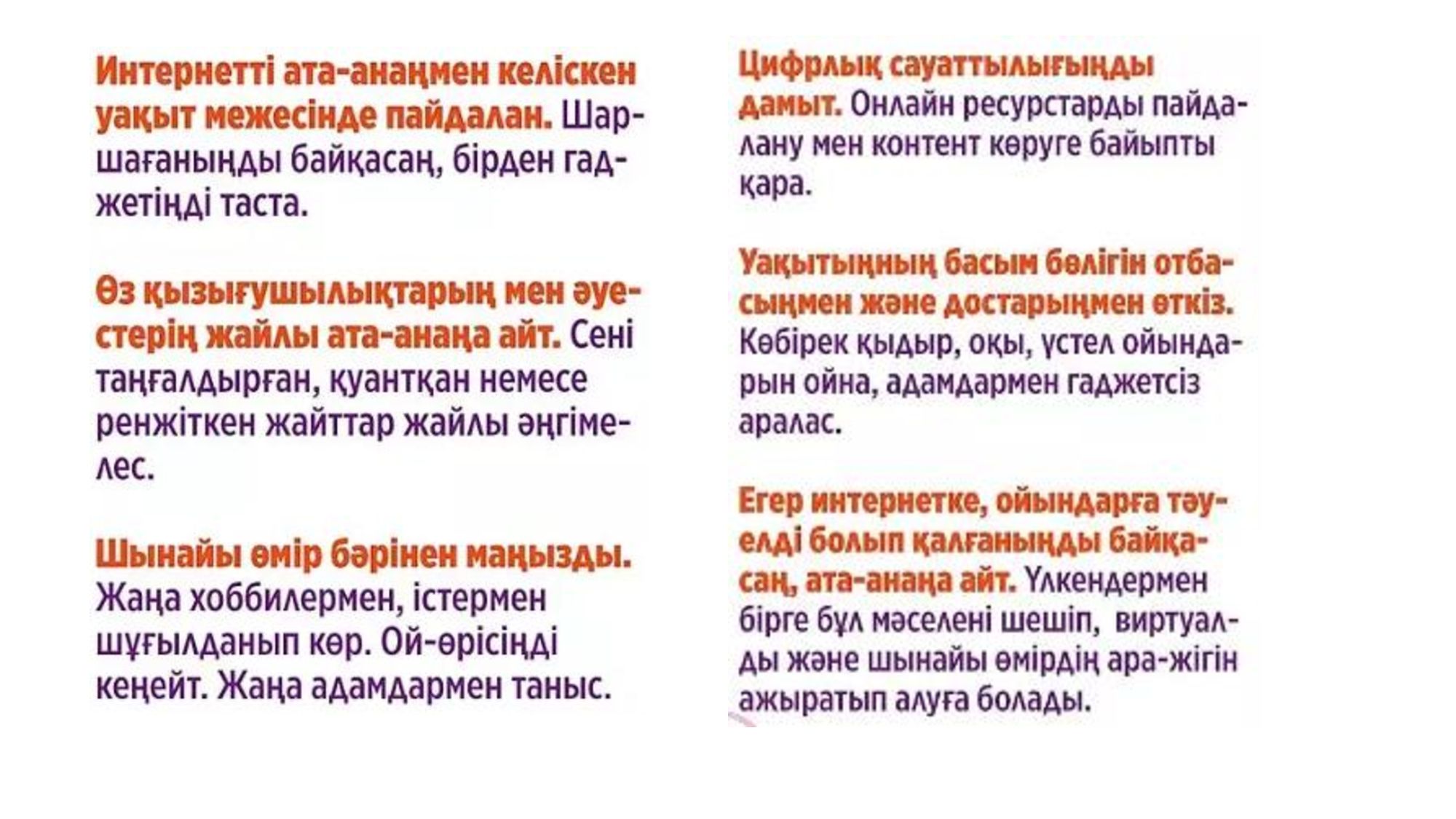 Интернетті ата-анаңмен келіскен уақыт межесінде пайдалан. Шаршағаныңды байқасаң, бірден гаджетіңді таста.

Өз қызығушылықтарың мен әуестерің жайлы ата-анаңа айт. Сені таңғалдырған, қуантқан немесе ренжіткен жайттар жайлы әңгімелес.

Шынайы өмір бәрінен маңызды. Жаңа хоббилермен, істермен шұғылданып көр. Ой-өрісіңді кеңейт. Жаңа адамдармен таныс.

Цифрлық сауаттылығыңды дамыт. Онлайн ресурстарды пайдалану мен контент көруге байыпты қара.

Уақытыңның басым бөлігін отбасыңмен және достарыңмен өткіз. Көбірек қыдыр, оқы, үстел ойындарын ойна, адамдармен гаджетсіз аралас.

Егер интернетке, ойындарға тәуелді болып қалғаныңды байқасаң, ата-анаңа айт. Үлкендермен бірге бұл мәселені шешіп, виртуалды және шынайы өмірдің ара-жігін ажыратып алуға болады.